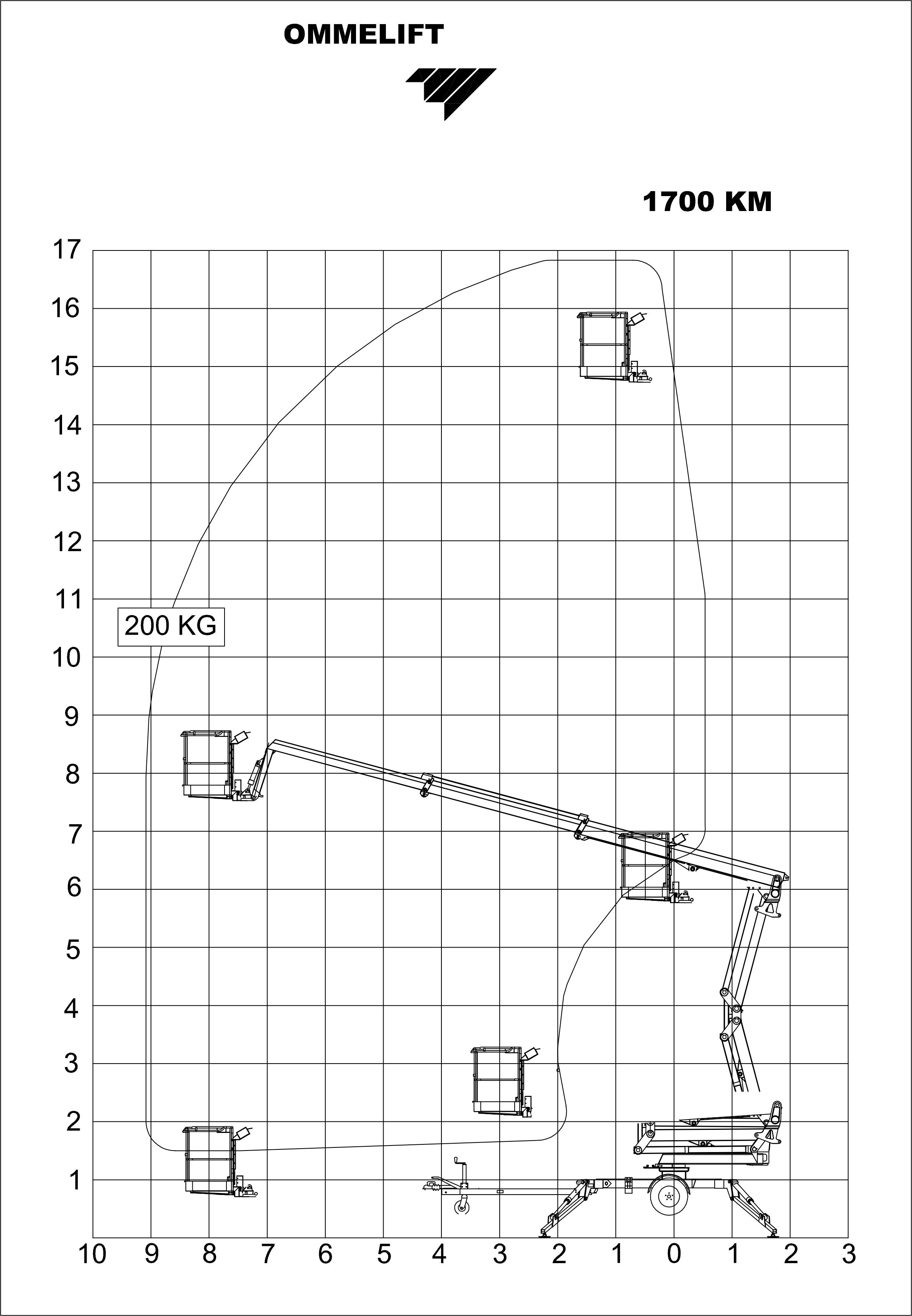 OMMELIFT

1700 KM

17
16
15
14
13
12
11
10
9
8
7
6
5
4
3
2
1

200 KG

10 9 8 7 6 5 4 3 2 1 0 1 2 3